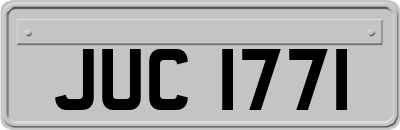 JUC 1771